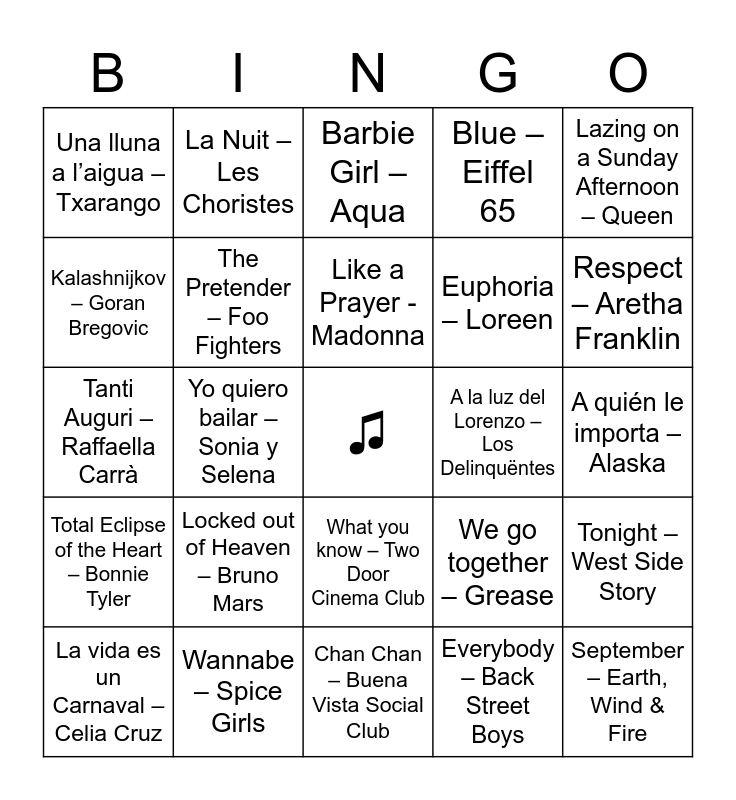 | B | I | N | G | O |
|---|---|---|---|---|
| Una lluna a l'aigua – Txarango | La Nuit – Les Choristes | Barbie Girl – Aqua | Blue – Eiffel 65 | Lazing on a Sunday Afternoon – Queen |
| Kalashnijkov – Goran Bregovic | The Pretender – Foo Fighters | Like a Prayer - Madonna | Euphoria – Loreen | Respect – Aretha Franklin |
| Tanti Auguri – Raffaella Carrà | Yo quiero bailar – Sonia y Selena | ♫ | A la luz del Lorenzo – Los Delinquëntes | A quién le importa – Alaska |
| Total Eclipse of the Heart – Bonnie Tyler | Locked out of Heaven – Bruno Mars | What you know – Two Door Cinema Club | We go together – Grease | Tonight – West Side Story |
| La vida es un Carnaval – Celia Cruz | Wannabe – Spice Girls | Chan Chan – Buena Vista Social Club | Everybody – Back Street Boys | September – Earth, Wind & Fire |